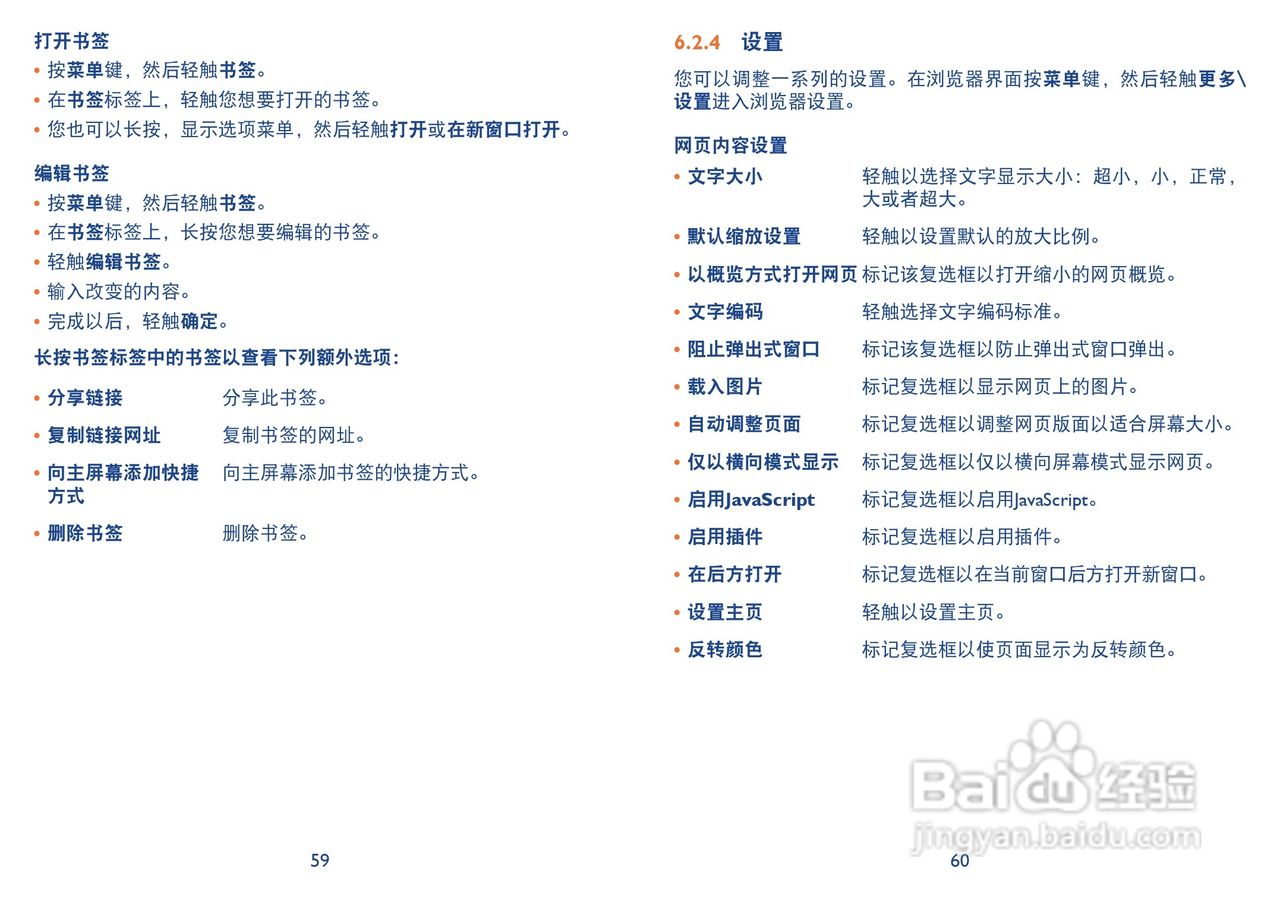 打开书签

• 按菜单键，然后轻触书签。
• 在书签标签上，轻触您想要打开的书签。
• 您也可以长按，显示选项菜单，然后轻触打开或在新窗口打开。

编辑书签

• 按菜单键，然后轻触书签。
• 在书签标签上，长按您想要编辑的书签。
• 轻触编辑书签。
• 输入改变的内容。
• 完成以后，轻触确定。

长按书签标签中的书签以查看下列额外选项：

• 分享链接 分享此书签。
• 复制链接网址 复制书签的网址。
• 向主屏幕添加快捷方式 向主屏幕添加书签的快捷方式。
• 删除书签 删除书签。

59

6.2.4 设置

您可以调整一系列的设置。在浏览器界面按菜单键，然后轻触更多\设置进入浏览器设置。

网页内容设置

• 文字大小 轻触以选择文字显示大小：超小，小，正常，大或者超大。
• 默认缩放设置 轻触以设置默认的放大比例。
• 以概览方式打开网页 标记该复选框以打开缩小的网页概览。
• 文字编码 轻触选择文字编码标准。
• 阻止弹出式窗口 标记该复选框以防止弹出式窗口弹出。
• 载入图片 标记复选框以显示网页上的图片。
• 自动调整页面 标记复选框以调整网页版面以适合屏幕大小。
• 仅以横向模式显示 标记复选框以仅以横向屏幕模式显示网页。
• 启用JavaScript 标记复选框以启用JavaScript。
• 启用插件 标记复选框以启用插件。
• 在后方打开 标记复选框以在当前窗口后方打开新窗口。
• 设置主页 轻触以设置主页。
• 反转颜色 标记复选框以使页面显示为反转颜色。

60

Baidu经验
jingyan.baidu.com